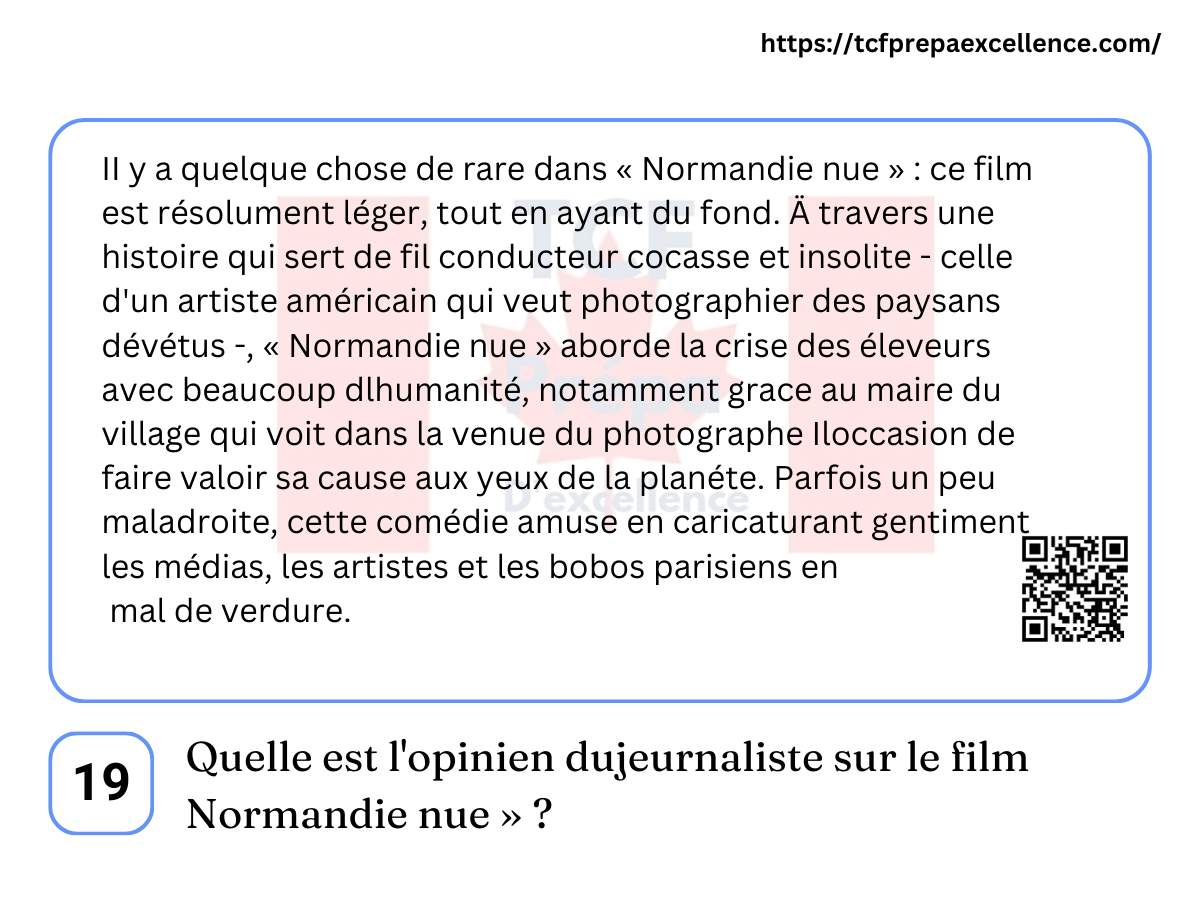 https://tcfprepaexcellence.com/

II y a quelque chose de rare dans « Normandie nue » : ce film est résolument léger, tout en ayant du fond. Ä travers une histoire qui sert de fil conducteur cocasse et insolite - celle d'un artiste américain qui veut photographier des paysans dévétus -, « Normandie nue » aborde la crise des éleveurs avec beaucoup dlhumanité, notamment grace au maire du village qui voit dans la venue du photographe Iloccasion de faire valoir sa cause aux yeux de la planéte. Parfois un peu maladroite, cette comédie amuse en caricaturant gentiment les médias, les artistes et les bobos parisiens en mal de verdure.

19

Quelle est l'opinien dujeurnaliste sur le film Normandie nue » ?

TCF Prépa D'excellence